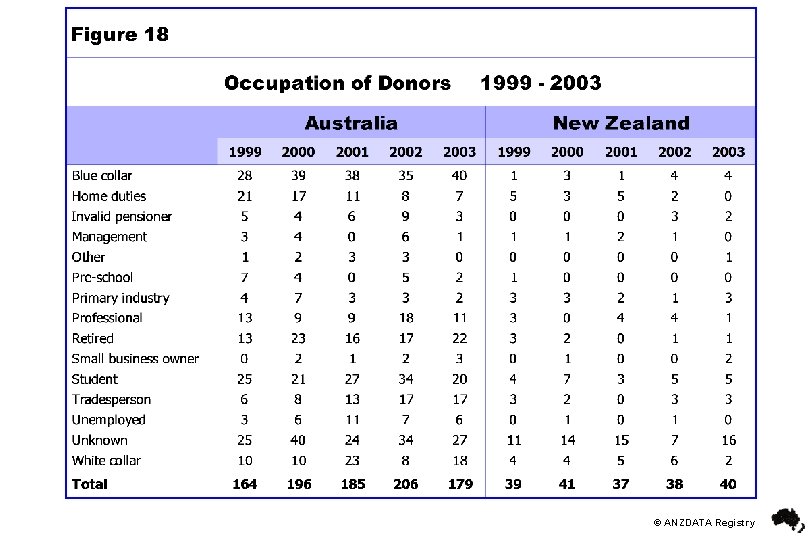 Figure 18

Occupation of Donors 1999 - 2003

| | Australia | | | | | New Zealand | | | | |
|---|---|---|---|---|---|---|---|---|---|---|
| | 1999 | 2000 | 2001 | 2002 | 2003 | 1999 | 2000 | 2001 | 2002 | 2003 |
| Blue collar | 28 | 39 | 38 | 35 | 40 | 1 | 3 | 1 | 4 | 4 |
| Home duties | 21 | 17 | 11 | 8 | 7 | 5 | 3 | 5 | 2 | 0 |
| Invalid pensioner | 5 | 4 | 6 | 9 | 3 | 0 | 0 | 0 | 3 | 2 |
| Management | 3 | 4 | 0 | 6 | 1 | 1 | 1 | 2 | 1 | 0 |
| Other | 1 | 2 | 3 | 3 | 0 | 0 | 0 | 0 | 0 | 1 |
| Pre-school | 7 | 4 | 0 | 5 | 2 | 1 | 0 | 0 | 0 | 0 |
| Primary industry | 4 | 7 | 3 | 3 | 2 | 3 | 3 | 2 | 1 | 3 |
| Professional | 13 | 9 | 9 | 18 | 11 | 3 | 0 | 4 | 4 | 1 |
| Retired | 13 | 23 | 16 | 17 | 22 | 3 | 2 | 0 | 1 | 1 |
| Small business owner | 0 | 2 | 1 | 2 | 3 | 0 | 1 | 0 | 0 | 2 |
| Student | 25 | 21 | 27 | 34 | 20 | 4 | 7 | 3 | 5 | 5 |
| Tradesperson | 6 | 8 | 13 | 17 | 17 | 3 | 2 | 0 | 3 | 3 |
| Unemployed | 3 | 6 | 11 | 7 | 6 | 0 | 1 | 0 | 1 | 0 |
| Unknown | 25 | 40 | 24 | 34 | 27 | 11 | 14 | 15 | 7 | 16 |
| White collar | 10 | 10 | 23 | 8 | 18 | 4 | 4 | 5 | 6 | 2 |
| Total | 164 | 196 | 185 | 206 | 179 | 39 | 41 | 37 | 38 | 40 |

© ANZDATA Registry